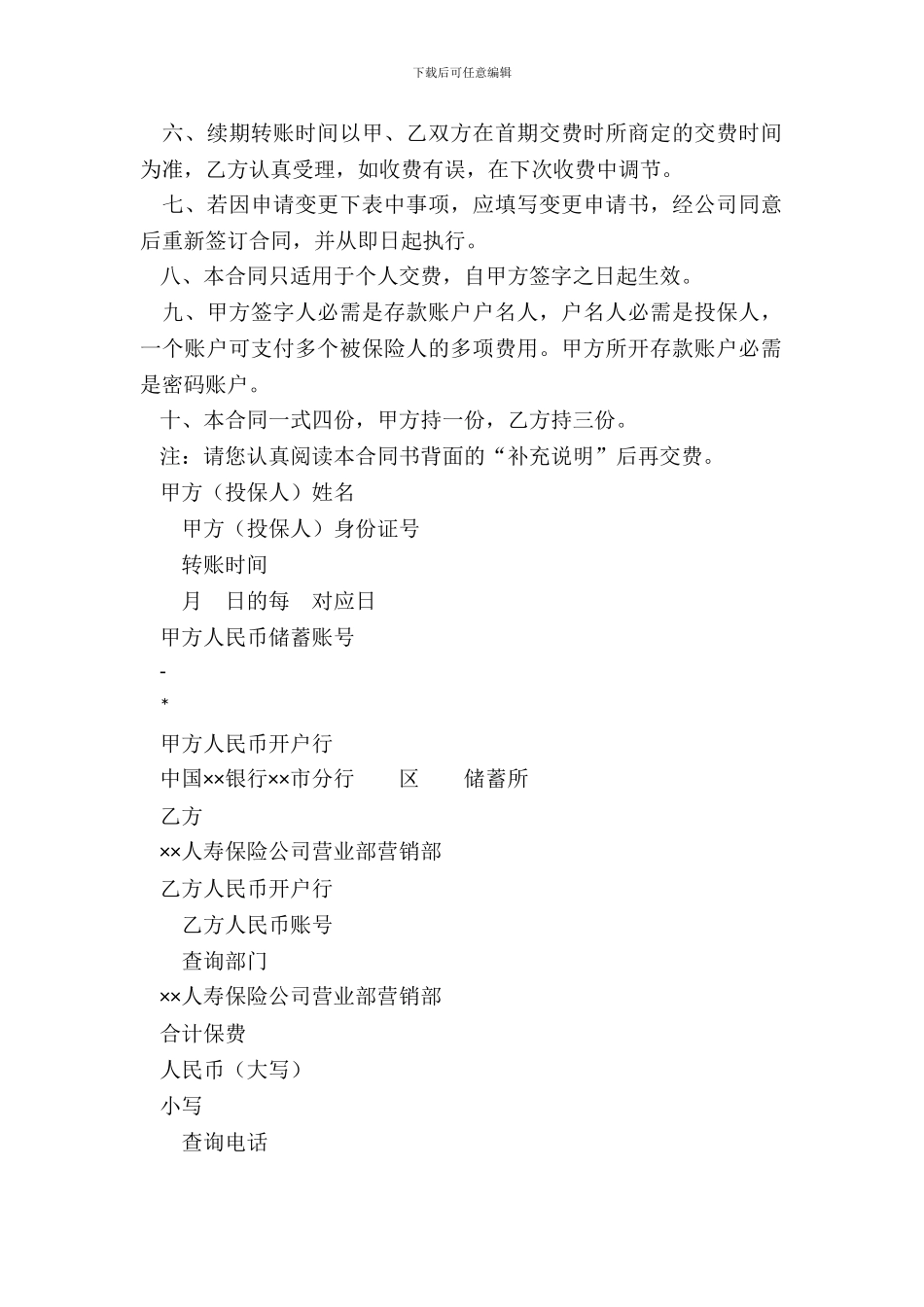 下载后可任意编辑

六、续期转账时间以甲、乙双方在首期交费时所商定的交费时间为准，乙方认真受理，如收费有误，在下次收费中调节。

七、若因申请变更下表中事项，应填写变更申请书，经公司同意后重新签订合同，并从即日起执行。

八、本合同只适用于个人交费，自甲方签字之日起生效。

九、甲方签字人必需是存款账户户名人，户名人必需是投保人，一个账户可支付多个被保险人的多项费用。甲方所开存款账户必需是密码账户。

十、本合同一式四份，甲方持一份，乙方持三份。

注：请您认真阅读本合同书背面的“补充说明”后再交费。

甲方（投保人）姓名

甲方（投保人）身份证号

转账时间

月 日的每 对应日

甲方人民币储蓄账号

-

*

甲方人民币开户行

中国××银行××市分行 区 储蓄所

乙方

××人寿保险公司营业部营销部

乙方人民币开户行

乙方人民币账号

查询部门

××人寿保险公司营业部营销部

合计保费

人民币（大写）

小写

查询电话